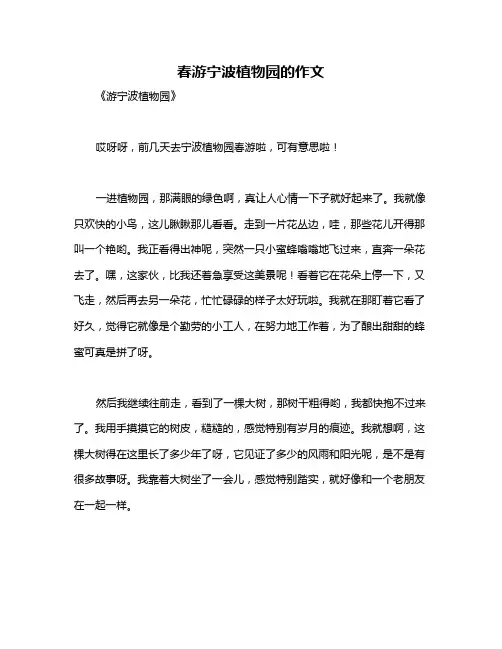 春游宁波植物园的作文

《游宁波植物园》

哎呀呀，前几天去宁波植物园春游啦，可有意思啦！

一进植物园，那满眼的绿色啊，真让人心情一下子就好起来了。我就像只欢快的小鸟，这儿瞅瞅那儿看看。走到一片花丛边，哇，那些花儿开得那叫一个艳哟。我正看得出神呢，突然一只小蜜蜂嗡嗡地飞过来，直奔一朵花去了。嘿，这家伙，比我还着急享受这美景呢！看着它在花朵上停一下，又飞走，然后再去另一朵花，忙忙碌碌的样子太好玩啦。我就在那盯着它看了好久，觉得它就像是个勤劳的小工人，在努力地工作着，为了酿出甜甜的蜂蜜可真是拼了呀。

然后我继续往前走，看到了一棵大树，那树干粗得哟，我都快抱不过来了。我用手摸摸它的树皮，糙糙的，感觉特别有岁月的痕迹。我就想啊，这棵大树得在这里长了多少年了呀，它见证了多少的风雨和阳光呢，是不是有很多故事呀。我靠着大树坐了一会儿，感觉特别踏实，就好像和一个老朋友在一起一样。